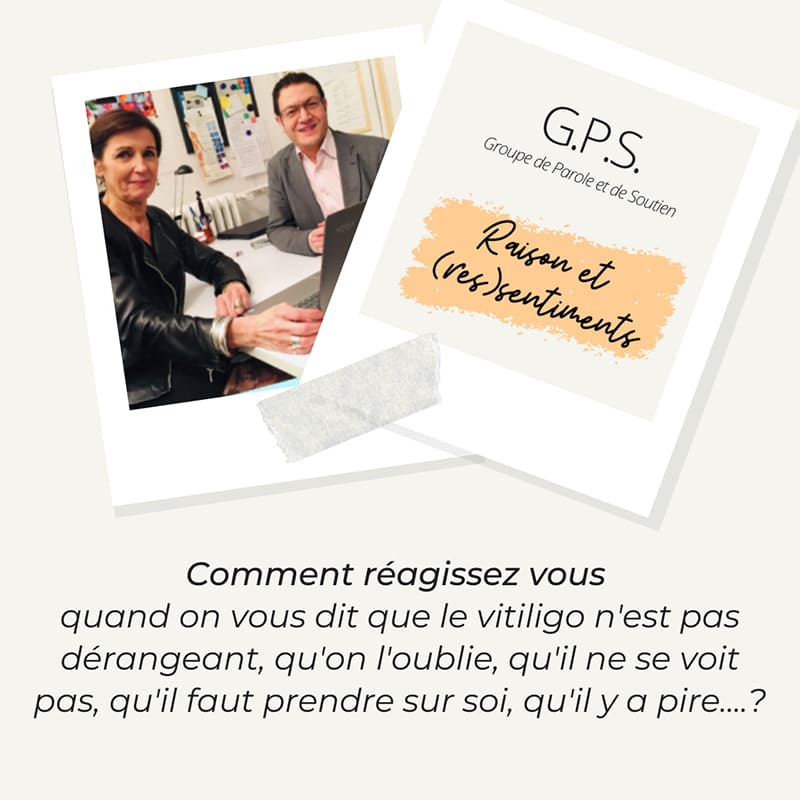 G.P.S.
Groupe de Parole et de Soutien

Raison et (res)sentiments

Comment réagissez vous
quand on vous dit que le vitiligo n'est pas dérangeant, qu'on l'oublie, qu'il ne se voit pas, qu'il faut prendre sur soi, qu'il y a pire....?